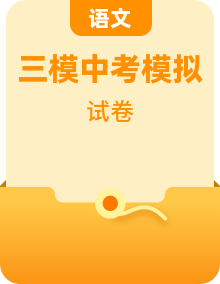 语文

三模中考模拟

试卷